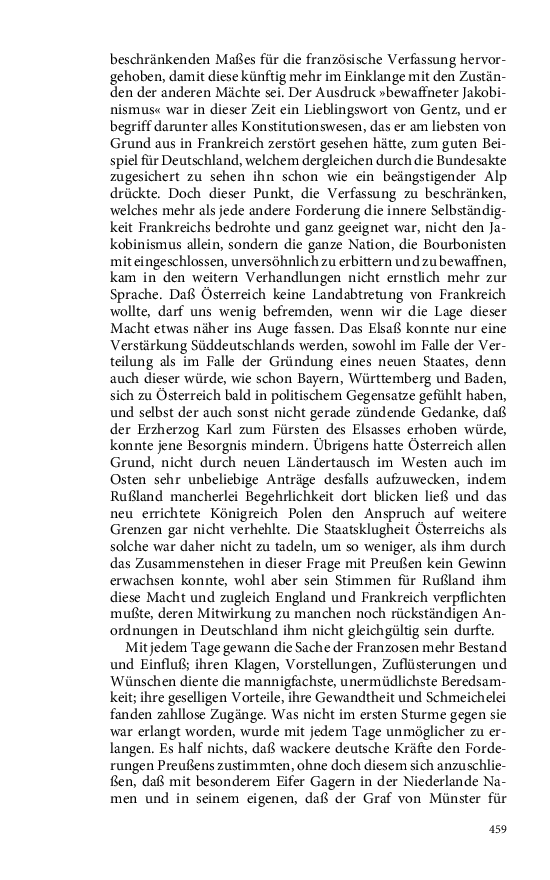 beschränkenden Maßes für die französische Verfassung hervorgehoben, damit diese künftig mehr im Einklange mit den Zuständen der anderen Mächte sei. Der Ausdruck »bewaffneter Jakobinismus« war in dieser Zeit ein Lieblingswort von Gentz, und er begriff darunter alles Konstitutionswesen, das er am liebsten von Grund aus in Frankreich zerstört gesehen hätte, zum guten Beispiel für Deutschland, welchem dergleichen durch die Bundesakte zugesichert zu sehen ihn schon wie ein beängstigender Alp drückte. Doch dieser Punkt, die Verfassung zu beschränken, welches mehr als jede andere Forderung die innere Selbständigkeit Frankreichs bedrohte und ganz geeignet war, nicht den Jakobinismus allein, sondern die ganze Nation, die Bourbonisten mit eingeschlossen, unversöhnlich zu erbittern und zu bewaffnen, kam in den weitern Verhandlungen nicht ernstlich mehr zur Sprache. Daß Österreich keine Landabtretung von Frankreich wollte, darf uns wenig befremden, wenn wir die Lage dieser Macht etwas näher ins Auge fassen. Das Elsaß konnte nur eine Verstärkung Süddeutschlands werden, sowohl im Falle der Verteilung als im Falle der Gründung eines neuen Staates, denn auch dieser würde, wie schon Bayern, Württemberg und Baden, sich zu Österreich bald in politischem Gegensatze gefühlt haben, und selbst der auch sonst nicht gerade zündende Gedanke, daß der Erzherzog Karl zum Fürsten des Elsasses erhoben würde, konnte jene Besorgnis mindern. Übrigens hatte Österreich allen Grund, nicht durch neuen Ländertausch im Westen auch im Osten sehr unbeliebige Anträge desfalls aufzuwecken, indem Rußland mancherlei Begehrlichkeit dort blicken ließ und das neu errichtete Königreich Polen den Anspruch auf weitere Grenzen gar nicht verhehlte. Die Staatsklugheit Österreichs als solche war daher nicht zu tadeln, um so weniger, als ihm durch das Zusammenstehen in dieser Frage mit Preußen kein Gewinn erwachsen konnte, wohl aber sein Stimmen für Rußland ihm diese Macht und zugleich England und Frankreich verpflichten mußte, deren Mitwirkung zu manchen noch rückständigen Anordnungen in Deutschland ihm nicht gleichgültig sein durfte.

Mit jedem Tage gewann die Sache der Franzosen mehr Bestand und Einfluß; ihren Klagen, Vorstellungen, Zuflüsterungen und Wünschen diente die mannigfachste, unermüdlichste Beredsamkeit; ihre geselligen Vorteile, ihre Gewandtheit und Schmeichelei fanden zahllose Zugänge. Was nicht im ersten Sturme gegen sie war erlangt worden, wurde mit jedem Tage unmöglicher zu erlangen. Es half nichts, daß wackere deutsche Kräfte den Forderungen Preußens zustimmten, ohne doch diesem sich anzuschließen, daß mit besonderem Eifer Gagern in der Niederlande Namen und in seinem eigenen, daß der Graf von Münster für

459